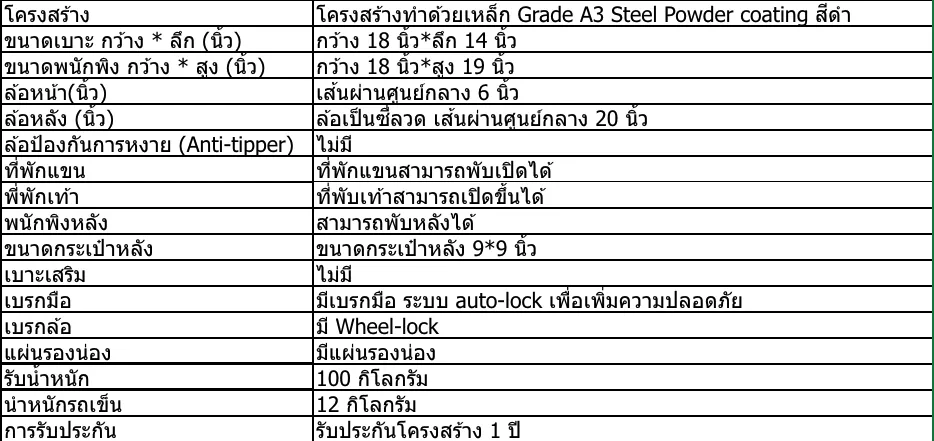 | โครงสร้าง | โครงสร้างทำด้วยเหล็ก Grade A3 Steel Powder coating สีดำ |
|---|---|
| ขนาดเบาะ กว้าง * ลึก (นิ้ว) | กว้าง 18 นิ้ว*ลึก 14 นิ้ว |
| ขนาดพนักพิง กว้าง * สูง (นิ้ว) | กว้าง 18 นิ้ว*สูง 19 นิ้ว |
| ล้อหน้า(นิ้ว) | เส้นผ่านศูนย์กลาง 6 นิ้ว |
| ล้อหลัง (นิ้ว) | ล้อเป็นซี่ลวด เส้นผ่านศูนย์กลาง 20 นิ้ว |
| ล้อป้องกันการหงาย (Anti-tipper) | ไม่มี |
| ที่พักแขน | ที่พักแขนสามารถพับเปิดได้ |
| พี่พักเท้า | ที่พับเท้าสามารถเปิดขึ้นได้ |
| พนักพิงหลัง | สามารถพับหลังได้ |
| ขนาดกระเป๋าหลัง | ขนาดกระเป๋าหลัง 9*9 นิ้ว |
| เบาะเสริม | ไม่มี |
| เบรกมือ | มีเบรกมือ ระบบ auto-lock เพื่อเพิ่มความปลอดภัย |
| เบรกล้อ | มี Wheel-lock |
| แผ่นรองน่อง | มีแผ่นรองน่อง |
| รับน้ำหนัก | 100 กิโลกรัม |
| น้ำหนักรถเข็น | 12 กิโลกรัม |
| การรับประกัน | รับประกันโครงสร้าง 1 ปี |